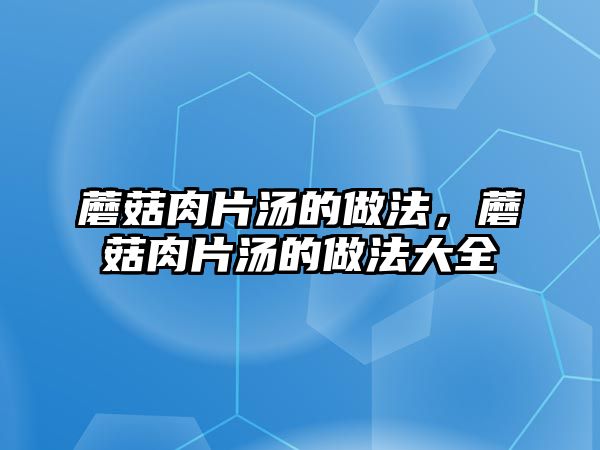 蘑菇肉片汤的做法，蘑菇肉片汤的做法大全